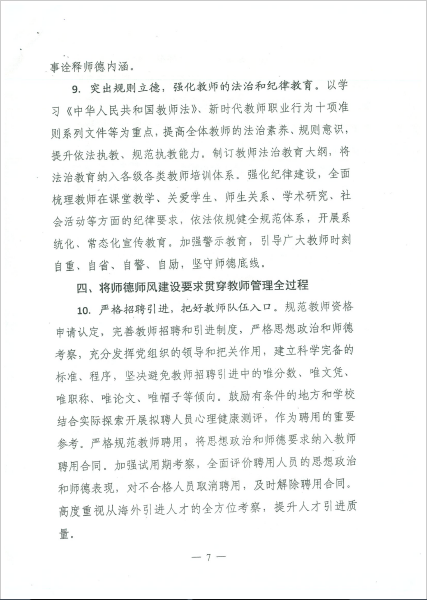 事诠释师德内涵。

9. 突出规则立德，强化教师的法治和纪律教育。以学习《中华人民共和国教师法》、新时代教师职业行为十项准则系列文件等为重点，提高全体教师的法治素养、规则意识，提升依法执教、规范执教能力。制订教师法治教育大纲，将法治教育纳入各级各类教师培训体系。强化纪律建设，全面梳理教师在课堂教学、关爱学生、师生关系、学术研究、社会活动等方面的纪律要求，依法依规健全规范体系，开展系统化、常态化宣传教育。加强警示教育，引导广大教师时刻自重、自省、自警、自励，坚守师德底线。

四、将师德师风建设要求贯穿教师管理全过程

10. 严格招聘引进，把好教师队伍入口。规范教师资格申请认定，完善教师招聘和引进制度，严格思想政治和师德考察，充分发挥党组织的领导和把关作用，建立科学完备的标准、程序，坚决避免教师招聘引进中的唯分数、唯文凭、唯职称、唯论文、唯帽子等倾向。鼓励有条件的地方和学校结合实际探索开展拟聘人员心理健康测评，作为聘用的重要参考。严格规范教师聘用，将思想政治和师德要求纳入教师聘用合同。加强试用期考察，全面评价聘用人员的思想政治和师德表现，对不合格人员取消聘用，及时解除聘用合同。高度重视从海外引进人才的全方位考察，提升人才引进质量。

— 7 —